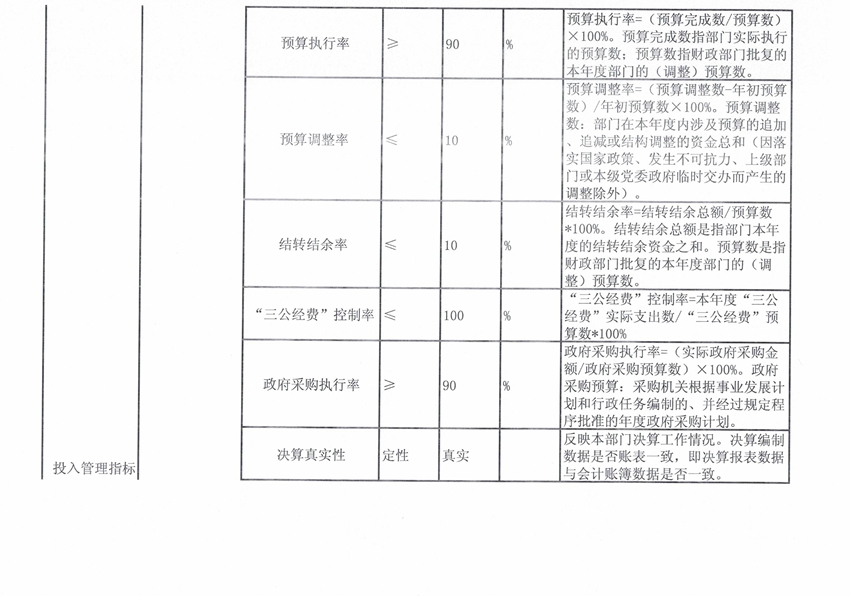 | 投入管理指标 |  | 预算执行率 | ≥ | 90 | % | 预算执行率=（预算完成数/预算数）×100%。预算完成数指部门实际执行的预算数；预算数指财政部门批复的本年度部门的（调整）预算数。 |
|---|---|---|---|---|---|---|
|  |  | 预算调整率 | ≤ | 10 | % | 预算调整率=（预算调整数-年初预算数）/年初预算数×100%。预算调整数：部门在本年度内涉及预算的追加、追减或结构调整的资金总和（因落实国家政策、发生不可抗力、上级部门或本级党委政府临时交办而产生的调整除外）。 |
|  |  | 结转结余率 | ≤ | 10 | % | 结转结余率=结转结余总额/预算数*100%。结转结余总额是指部门本年度的结转结余资金之和。预算数是指财政部门批复的本年度部门的（调整）预算数。 |
|  |  | “三公经费”控制率 | ≤ | 100 | % | “三公经费”控制率=本年度“三公经费”实际支出数/“三公经费”预算数*100% |
|  |  | 政府采购执行率 | ≥ | 90 | % | 政府采购执行率=（实际政府采购金额/政府采购预算数）×100%。政府采购预算：采购机关根据事业发展计划和行政任务编制的、并经过规定程序批准的年度政府采购计划。 |
|  |  | 决算真实性 | 定性 | 真实 |  | 反映本部门决算工作情况。决算编制数据是否账表一致，即决算报表数据与会计账簿数据是否一致。 |